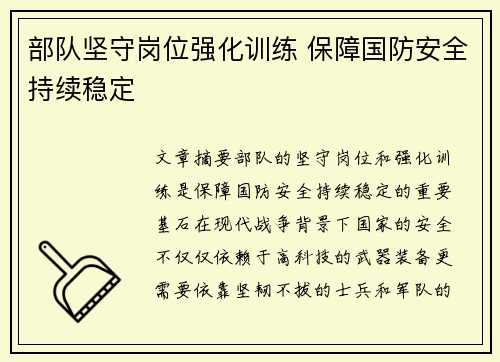 部队坚守岗位强化训练 保障国防安全持续稳定

文章摘要部队的坚守岗位和强化训练是保障国防安全持续稳定的重要基石在现代战争背景下国家的安全不仅仅依赖于高科技的武器装备更需要依靠坚韧不拔的士兵和军队的